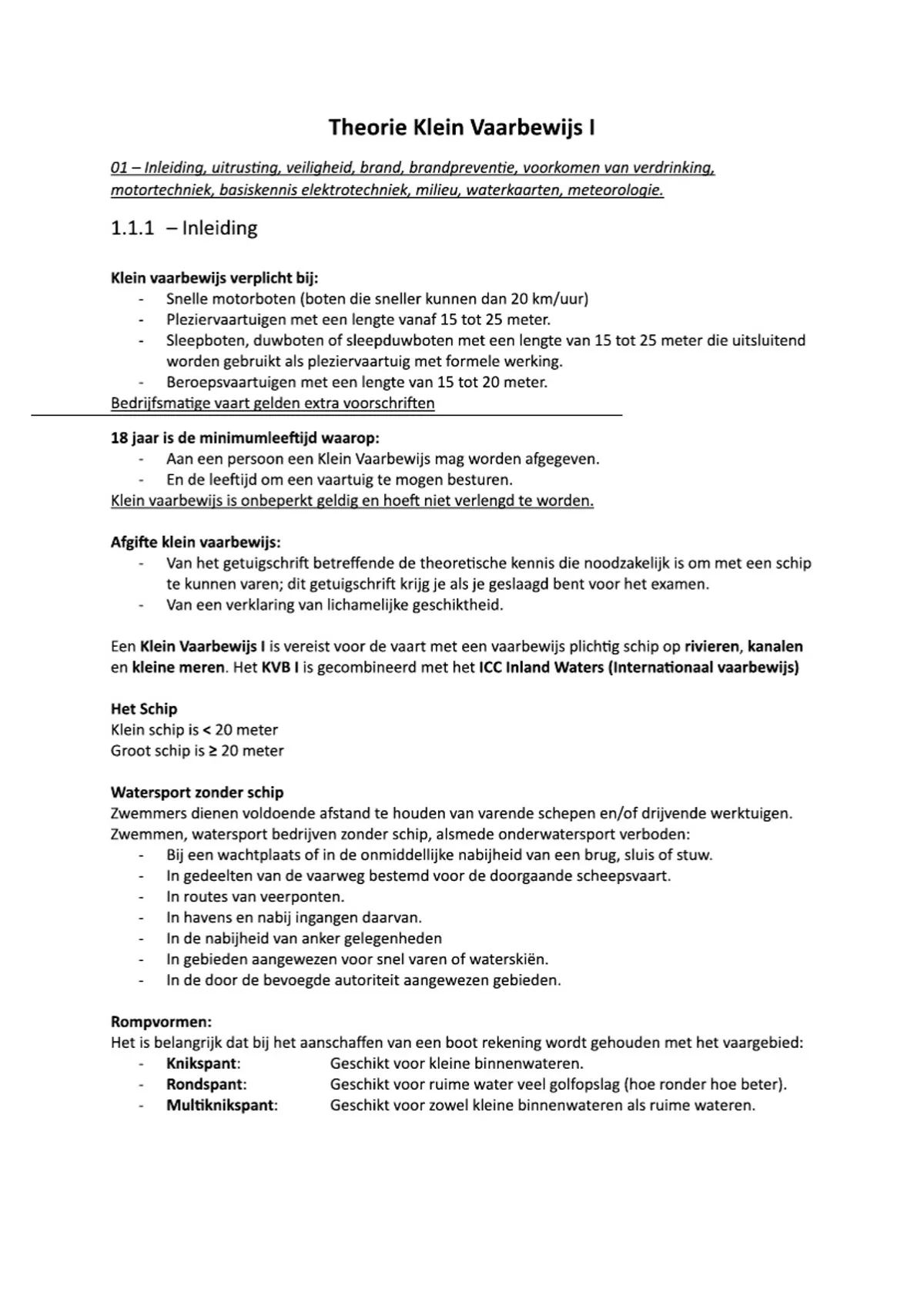 Theorie Klein Vaarbewijs I

01 – Inleiding, uitrusting, veiligheid, brand, brandpreventie, voorkomen van verdrinking, motortechniek, basiskennis elektrotechniek, milieu, waterkaarten, meteorologie.

1.1.1 – Inleiding

Klein vaarbewijs verplicht bij:
- Snelle motorboten (boten die sneller kunnen dan 20 km/uur)
- Pleziervaartuigen met een lengte vanaf 15 tot 25 meter.
- Sleepboten, duwboten of sleepduwboten met een lengte van 15 tot 25 meter die uitsluitend worden gebruikt als pleziervaartuig met formele werking.
- Beroepsvaartuigen met een lengte van 15 tot 20 meter.
Bedrijfsmatige vaart gelden extra voorschriften

18 jaar is de minimumleeftijd waarop:
- Aan een persoon een Klein Vaarbewijs mag worden afgegeven.
- En de leeftijd om een vaartuig te mogen besturen.
Klein vaarbewijs is onbeperkt geldig en hoeft niet verlengd te worden.

Afgifte klein vaarbewijs:
- Van het getuigschrift betreffende de theoretische kennis die noodzakelijk is om met een schip te kunnen varen; dit getuigschrift krijg je als je geslaagd bent voor het examen.
- Van een verklaring van lichamelijke geschiktheid.

Een Klein Vaarbewijs I is vereist voor de vaart met een vaarbewijs plichtig schip op rivieren, kanalen en kleine meren. Het KVB I is gecombineerd met het ICC Inland Waters (Internationaal vaarbewijs)

Het Schip
Klein schip is < 20 meter
Groot schip is ≥ 20 meter

Watersport zonder schip
Zwemmers dienen voldoende afstand te houden van varende schepen en/of drijvende werktuigen. Zwemmen, watersport bedrijven zonder schip, alsmede onderwatersport verboden:
- Bij een wachtplaats of in de onmiddellijke nabijheid van een brug, sluis of stuw.
- In gedeelten van de vaarweg bestemd voor de doorgaande scheepsvaart.
- In routes van veerponten.
- In havens en nabij ingangen daarvan.
- In de nabijheid van anker gelegenheden
- In gebieden aangewezen voor snel varen of waterskiën.
- In de door de bevoegde autoriteit aangewezen gebieden.

Rompvormen:
Het is belangrijk dat bij het aanschaffen van een boot rekening wordt gehouden met het vaargebied:
- Knikspant: Geschikt voor kleine binnenwateren.
- Rondspant: Geschikt voor ruime water veel golfopslag (hoe ronder hoe beter).
- Multiknikspant: Geschikt voor zowel kleine binnenwateren als ruime wateren.